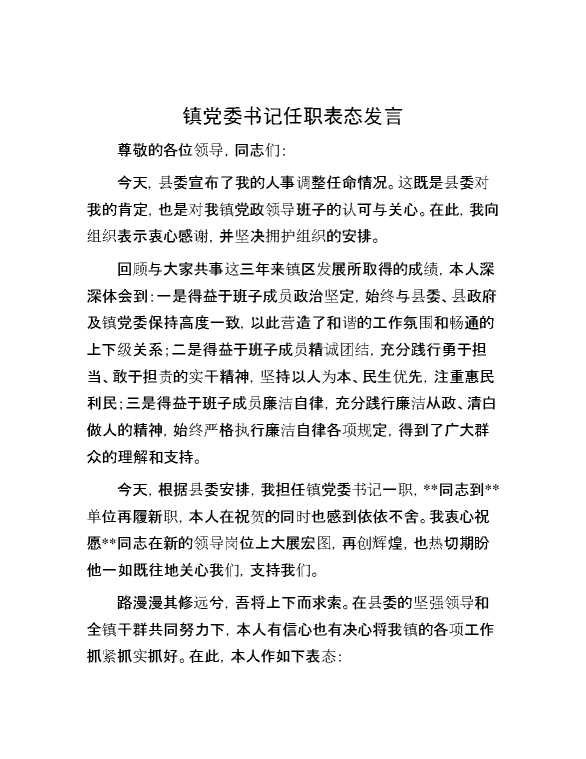 镇党委书记任职表态发言

尊敬的各位领导，同志们：

今天，县委宣布了我的人事调整任命情况。这既是县委对我的肯定，也是对我镇党政领导班子的认可与关心。在此，我向组织表示衷心感谢，并坚决拥护组织的安排。

回顾与大家共事这三年来镇区发展所取得的成绩，本人深深体会到：一是得益于班子成员政治坚定，始终与县委、县政府及镇党委保持高度一致，以此营造了和谐的工作氛围和畅通的上下级关系；二是得益于班子成员精诚团结，充分践行勇于担当、敢于担责的实干精神，坚持以人为本、民生优先，注重惠民利民；三是得益于班子成员廉洁自律，充分践行廉洁从政、清白做人的精神，始终严格执行廉洁自律各项规定，得到了广大群众的理解和支持。

今天，根据县委安排，我担任镇党委书记一职，**同志到**单位再履新职，本人在祝贺的同时也感到依依不舍。我衷心祝愿**同志在新的领导岗位上大展宏图，再创辉煌，也热切期盼他一如既往地关心我们，支持我们。

路漫漫其修远兮，吾将上下而求索。在县委的坚强领导和全镇干群共同努力下，本人有信心也有决心将我镇的各项工作抓紧抓实抓好。在此，本人作如下表态：